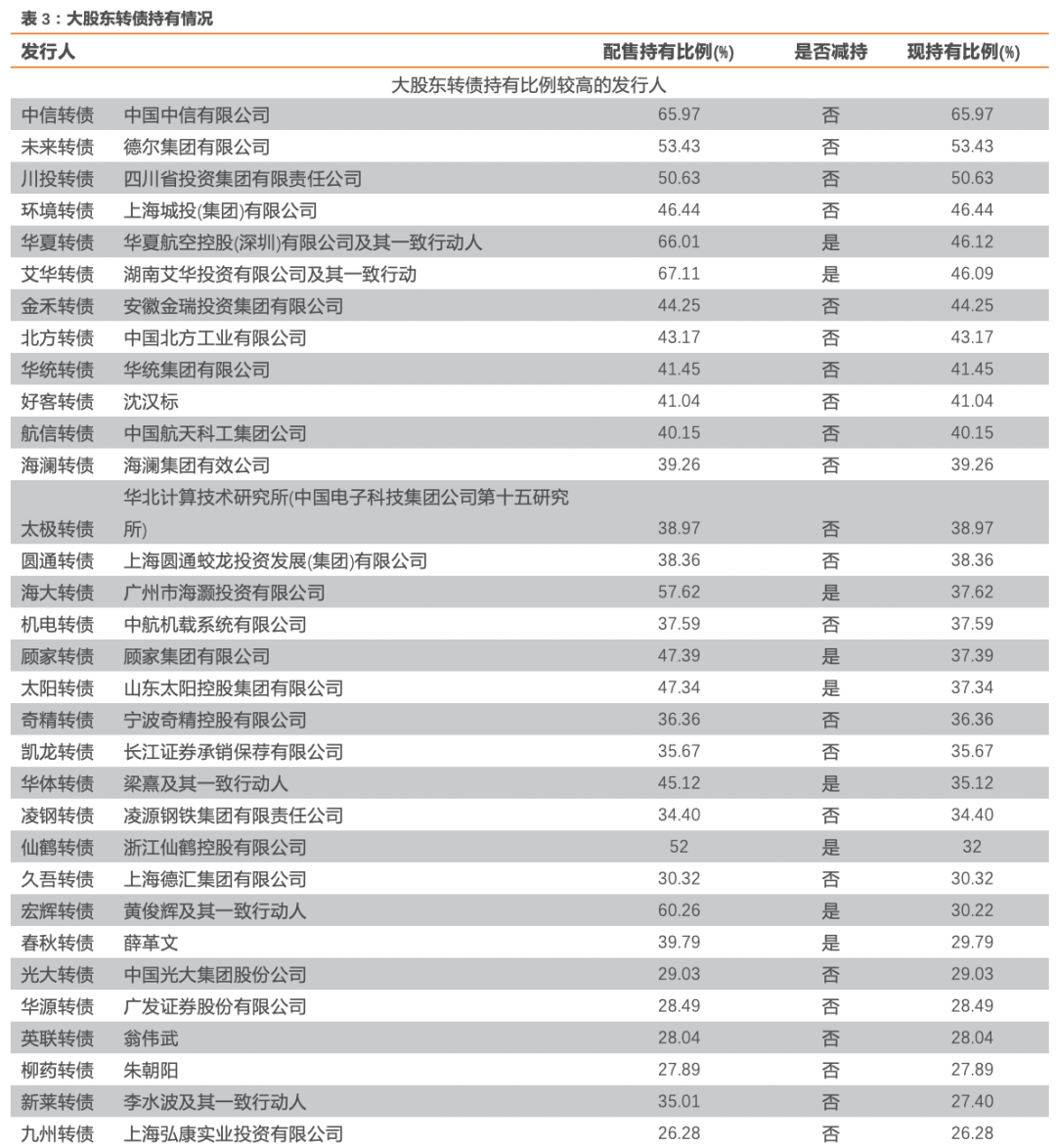 表 3：大股东转债持有情况

| 发行人 | | 配售持有比例(%) | 是否减持 | 现持有比例(%) |
|---|---|---|---|---|
| 大股东转债持有比例较高的发行人 | | | | |
| 中信转债 | 中国中信有限公司 | 65.97 | 否 | 65.97 |
| 未来转债 | 德尔集团有限公司 | 53.43 | 否 | 53.43 |
| 川投转债 | 四川省投资集团有限责任公司 | 50.63 | 否 | 50.63 |
| 环境转债 | 上海城投(集团)有限公司 | 46.44 | 否 | 46.44 |
| 华夏转债 | 华夏航空控股(深圳)有限公司及其一致行动人 | 66.01 | 是 | 46.12 |
| 艾华转债 | 湖南艾华投资有限公司及其一致行动 | 67.11 | 是 | 46.09 |
| 金禾转债 | 安徽金瑞投资集团有限公司 | 44.25 | 否 | 44.25 |
| 北方转债 | 中国北方工业有限公司 | 43.17 | 否 | 43.17 |
| 华统转债 | 华统集团有限公司 | 41.45 | 否 | 41.45 |
| 好客转债 | 沈汉标 | 41.04 | 否 | 41.04 |
| 航信转债 | 中国航天科工集团公司 | 40.15 | 否 | 40.15 |
| 海澜转债 | 海澜集团有效公司 | 39.26 | 否 | 39.26 |
| 太极转债 | 华北计算技术研究所(中国电子科技集团公司第十五研究所) | 38.97 | 否 | 38.97 |
| 圆通转债 | 上海圆通蛟龙投资发展(集团)有限公司 | 38.36 | 否 | 38.36 |
| 海大转债 | 广州市海灏投资有限公司 | 57.62 | 是 | 37.62 |
| 机电转债 | 中航机载系统有限公司 | 37.59 | 否 | 37.59 |
| 顾家转债 | 顾家集团有限公司 | 47.39 | 是 | 37.39 |
| 太阳转债 | 山东太阳控股集团有限公司 | 47.34 | 是 | 37.34 |
| 奇精转债 | 宁波奇精控股有限公司 | 36.36 | 否 | 36.36 |
| 凯龙转债 | 长江证券承销保荐有限公司 | 35.67 | 否 | 35.67 |
| 华体转债 | 梁熹及其一致行动人 | 45.12 | 是 | 35.12 |
| 凌钢转债 | 凌源钢铁集团有限责任公司 | 34.40 | 否 | 34.40 |
| 仙鹤转债 | 浙江仙鹤控股有限公司 | 52 | 是 | 32 |
| 久吾转债 | 上海德汇集团有限公司 | 30.32 | 否 | 30.32 |
| 宏辉转债 | 黄俊辉及其一致行动人 | 60.26 | 是 | 30.22 |
| 春秋转债 | 薛革文 | 39.79 | 是 | 29.79 |
| 光大转债 | 中国光大集团股份公司 | 29.03 | 否 | 29.03 |
| 华源转债 | 广发证券股份有限公司 | 28.49 | 否 | 28.49 |
| 英联转债 | 翁伟武 | 28.04 | 否 | 28.04 |
| 柳药转债 | 朱朝阳 | 27.89 | 否 | 27.89 |
| 新莱转债 | 李水波及其一致行动人 | 35.01 | 否 | 27.40 |
| 九州转债 | 上海弘康实业投资有限公司 | 26.28 | 否 | 26.28 |